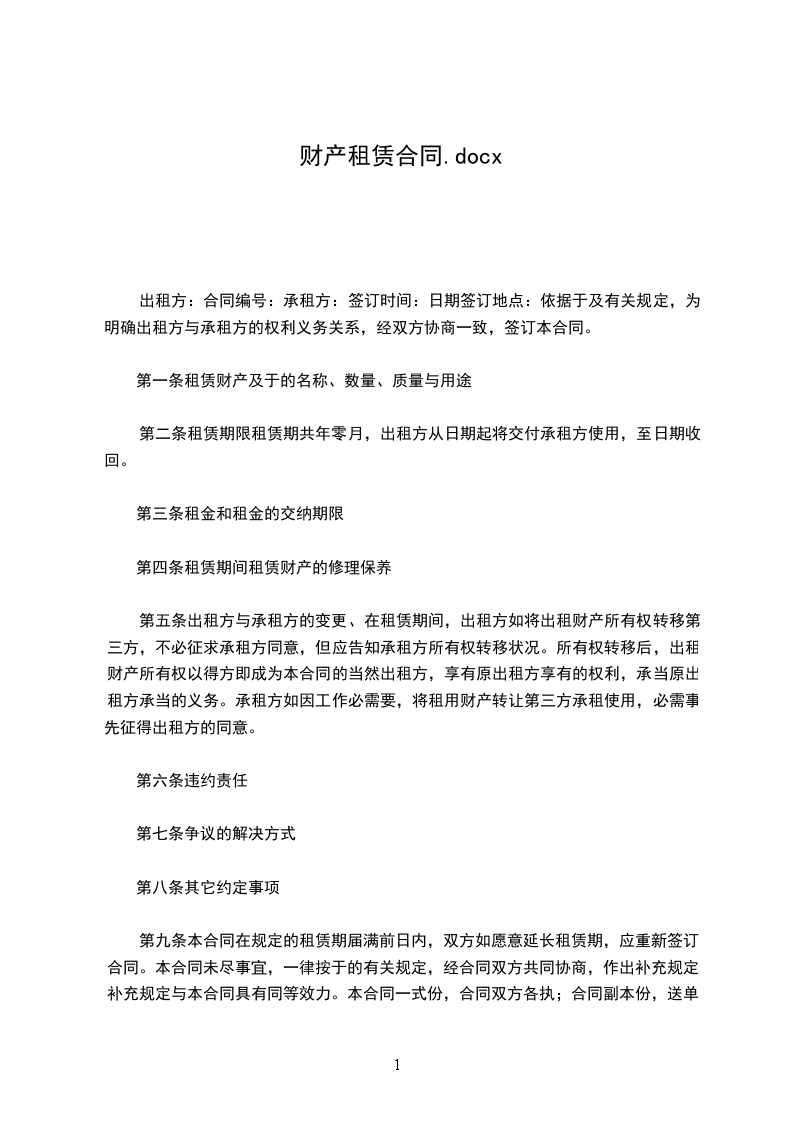 财产租赁合同.docx

出租方：合同编号：承租方：签订时间：日期签订地点：依据于及有关规定，为明确出租方与承租方的权利义务关系，经双方协商一致，签订本合同。

第一条租赁财产及于的名称、数量、质量与用途

第二条租赁期限租赁期共年零月，出租方从日期起将交付承租方使用，至日期收回。

第三条租金和租金的交纳期限

第四条租赁期间租赁财产的修理保养

第五条出租方与承租方的变更、在租赁期间，出租方如将出租财产所有权转移第三方，不必征求承租方同意，但应告知承租方所有权转移状况。所有权转移后，出租财产所有权以得方即成为本合同的当然出租方，享有原出租方享有的权利，承当原出租方承当的义务。承租方如因工作必需要，将租用财产转让第三方承租使用，必需事先征得出租方的同意。

第六条违约责任

第七条争议的解决方式

第八条其它约定事项

第九条本合同在规定的租赁期届满前日内，双方如愿意延长租赁期，应重新签订合同。本合同未尽事宜，一律按于的有关规定，经合同双方共同协商，作出补充规定补充规定与本合同具有同等效力。本合同一式份，合同双方各执；合同副本份，送单

1